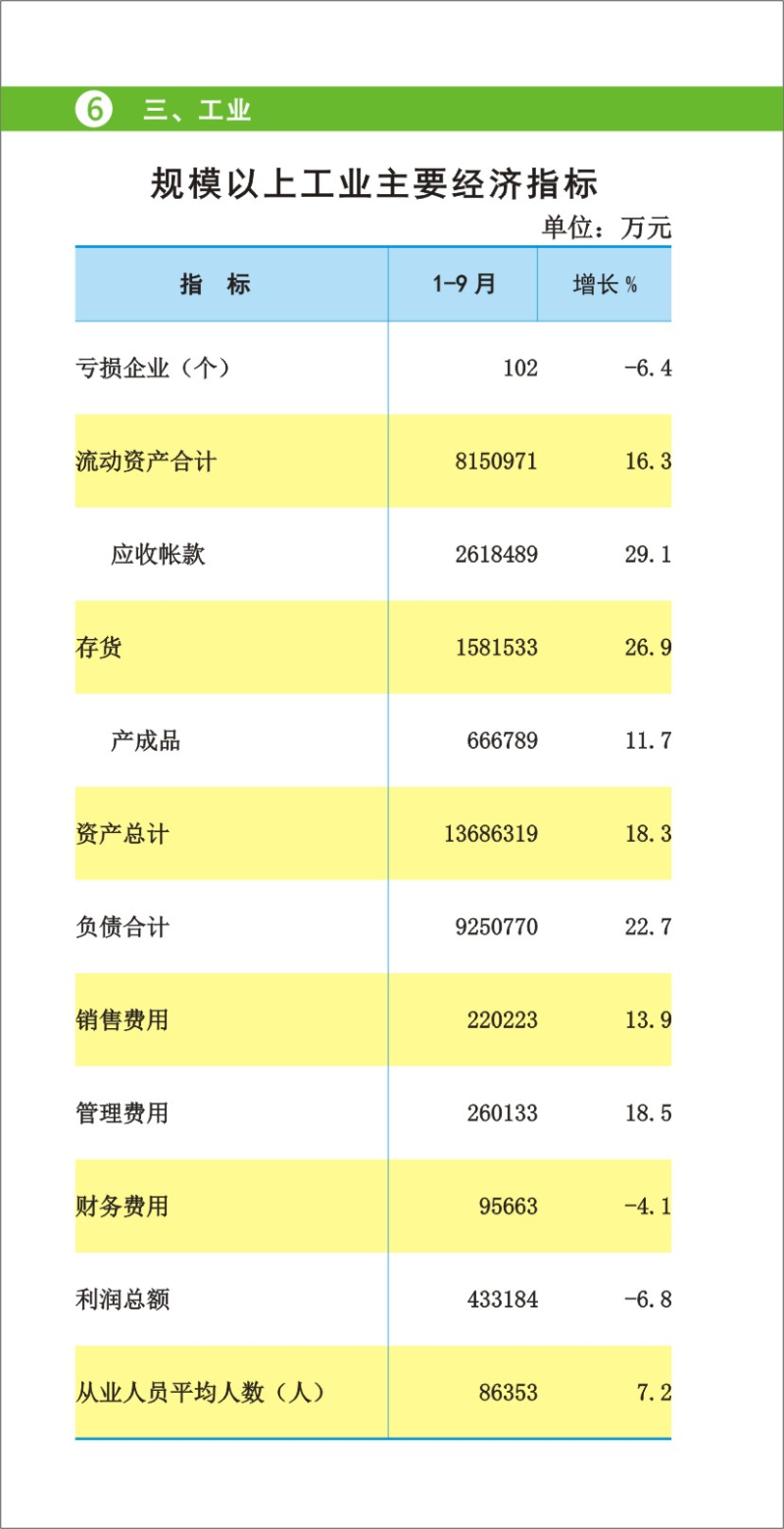 ⑥ 三、工业

规模以上工业主要经济指标

单位：万元

| 指　标 | 1-9月 | 增长% |
|---|---|---|
| 亏损企业（个） | 102 | -6.4 |
| 流动资产合计 | 8150971 | 16.3 |
| 应收帐款 | 2618489 | 29.1 |
| 存货 | 1581533 | 26.9 |
| 产成品 | 666789 | 11.7 |
| 资产总计 | 13686319 | 18.3 |
| 负债合计 | 9250770 | 22.7 |
| 销售费用 | 220223 | 13.9 |
| 管理费用 | 260133 | 18.5 |
| 财务费用 | 95663 | -4.1 |
| 利润总额 | 433184 | -6.8 |
| 从业人员平均人数（人） | 86353 | 7.2 |